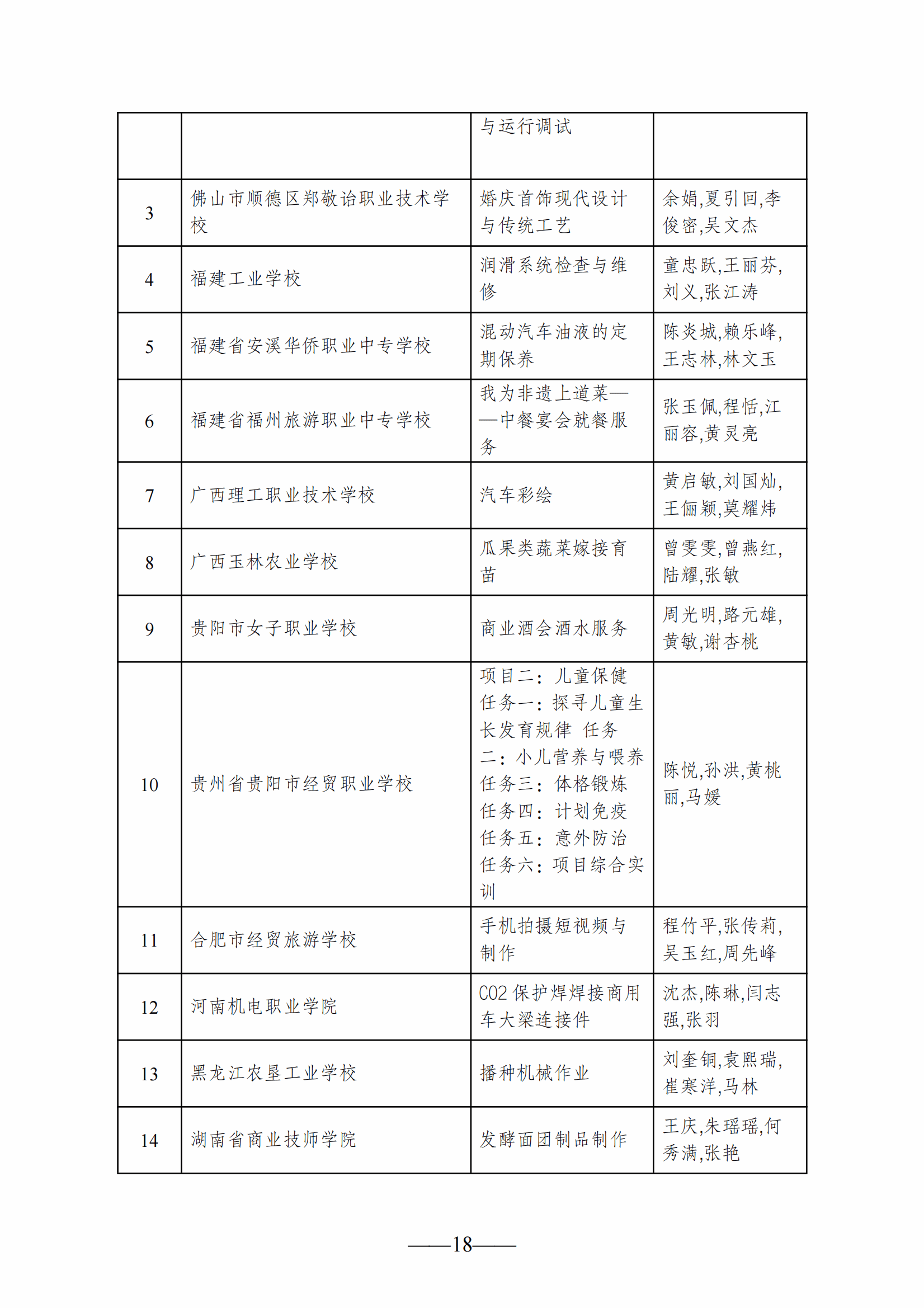 | | | 与运行调试 | |
|---|---|---|---|
| 3 | 佛山市顺德区郑敬诒职业技术学校 | 婚庆首饰现代设计与传统工艺 | 余娟,夏引回,李俊密,吴文杰 |
| 4 | 福建工业学校 | 润滑系统检查与维修 | 童忠跃,王丽芬,刘义,张江涛 |
| 5 | 福建省安溪华侨职业中专学校 | 混动汽车油液的定期保养 | 陈炎城,赖乐峰,王志林,林文玉 |
| 6 | 福建省福州旅游职业中专学校 | 我为非遗上道菜——中餐宴会就餐服务 | 张玉佩,程恬,江丽容,黄灵亮 |
| 7 | 广西理工职业技术学校 | 汽车彩绘 | 黄启敏,刘国灿,王俪颖,莫耀炜 |
| 8 | 广西玉林农业学校 | 瓜果类蔬菜嫁接育苗 | 曾雯雯,曾燕红,陆耀,张敏 |
| 9 | 贵阳市女子职业学校 | 商业酒会酒水服务 | 周光明,路元雄,黄敏,谢杏桃 |
| 10 | 贵州省贵阳市经贸职业学校 | 项目二:儿童保健 任务一:探寻儿童生长发育规律 任务二:小儿营养与喂养 任务三:体格锻炼 任务四:计划免疫 任务五:意外防治 任务六:项目综合实训 | 陈悦,孙洪,黄桃丽,马媛 |
| 11 | 合肥市经贸旅游学校 | 手机拍摄短视频与制作 | 程竹平,张传莉,吴玉红,周先峰 |
| 12 | 河南机电职业学院 | CO2 保护焊焊接商用车大梁连接件 | 沈杰,陈琳,闫志强,张羽 |
| 13 | 黑龙江农垦工业学校 | 播种机械作业 | 刘奎铜,袁熙瑞,崔寒洋,马林 |
| 14 | 湖南省商业技师学院 | 发酵面团制品制作 | 王庆,朱瑶瑶,何秀满,张艳 |

——18——